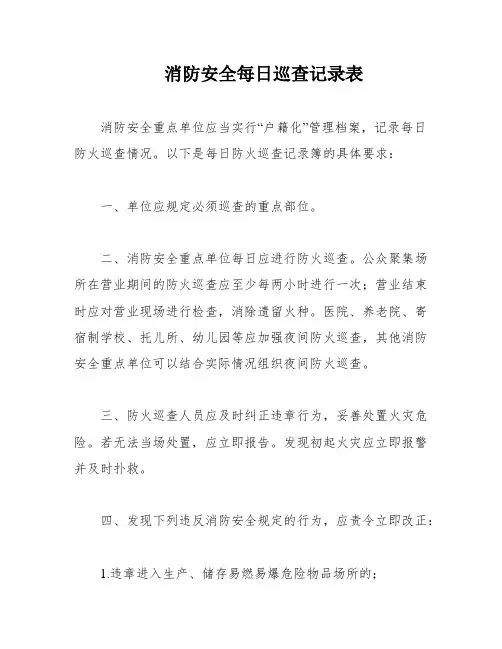 消防安全每日巡查记录表

消防安全重点单位应当实行“户籍化”管理档案，记录每日防火巡查情况。以下是每日防火巡查记录簿的具体要求：

一、单位应规定必须巡查的重点部位。

二、消防安全重点单位每日应进行防火巡查。公众聚集场所在营业期间的防火巡查应至少每两小时进行一次；营业结束时应对营业现场进行检查，消除遗留火种。医院、养老院、寄宿制学校、托儿所、幼儿园等应加强夜间防火巡查，其他消防安全重点单位可以结合实际情况组织夜间防火巡查。

三、防火巡查人员应及时纠正违章行为，妥善处置火灾危险。若无法当场处置，应立即报告。发现初起火灾应立即报警并及时扑救。

四、发现下列违反消防安全规定的行为，应责令立即改正：

1.违章进入生产、储存易燃易爆危险物品场所的；